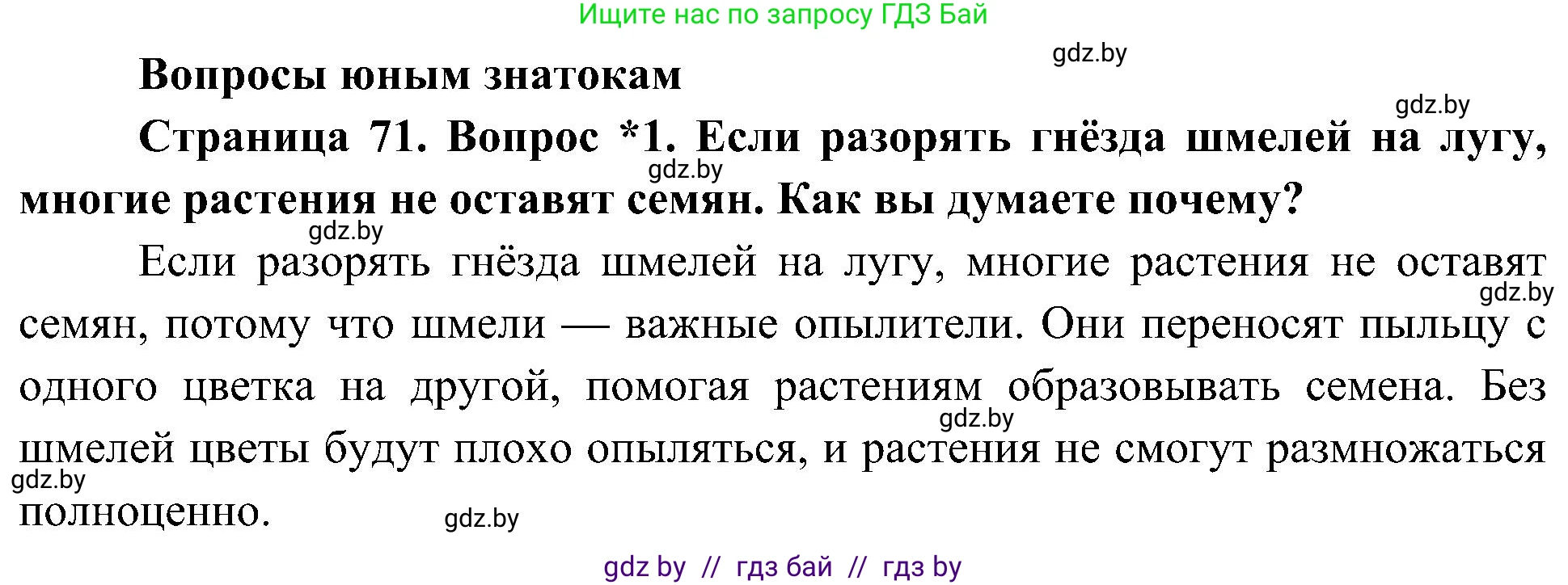 Ищите нас по запросу ГДЗ Бай

gdz.by

Вопросы юным знатокам

gdz.by

Страница 71. Вопрос *1. Если разорять гнёзда шмелей на лугу, многие растения не оставят семян. Как вы думаете почему?

gdz.by

gdz.by

Если разорять гнёзда шмелей на лугу, многие растения не оставят семян, потому что шмели — важные опылители. Они переносят пыльцу с одного цветка на другой, помогая растениям образовывать семена. Без шмелей цветы будут плохо опыляться, и растения не смогут размножаться полноценно.

gdz.by

gdz.by

gdz.by

gdz.by

gdz by // гдз бай // гдз by